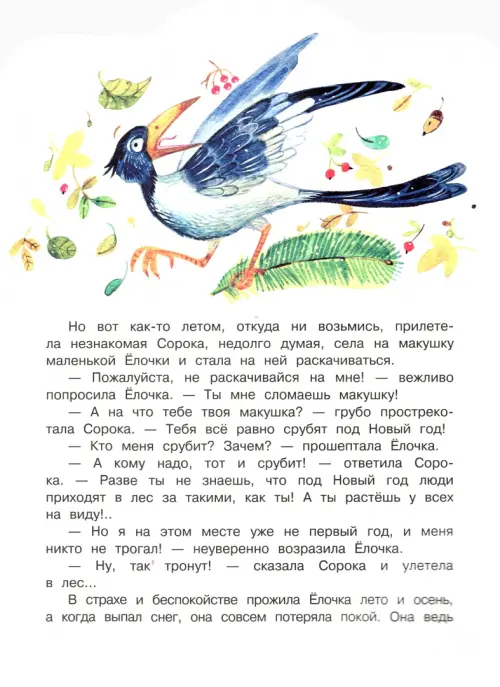 Но вот как-то летом, откуда ни возьмись, прилетела незнакомая Сорока, недолго думая, села на макушку маленькой Ёлочки и стала на ней раскачиваться.

— Пожалуйста, не раскачивайся на мне! — вежливо попросила Ёлочка. — Ты мне сломаешь макушку!

— А на что тебе твоя макушка? — грубо прострекотала Сорока. — Тебя всё равно срубят под Новый год!

— Кто меня срубит? Зачем? — прошептала Ёлочка.

— А кому надо, тот и срубит! — ответила Сорока. — Разве ты не знаешь, что под Новый год люди приходят в лес за такими, как ты! А ты растёшь у всех на виду!..

— Но я на этом месте уже не первый год, и меня никто не трогал! — неуверенно возразила Ёлочка.

— Ну, так тронут! — сказала Сорока и улетела в лес...

В страхе и беспокойстве прожила Ёлочка лето и осень, а когда выпал снег, она совсем потеряла покой. Она ведь